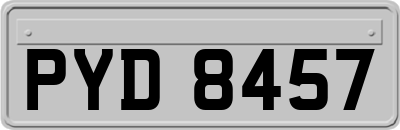 PYD 8457